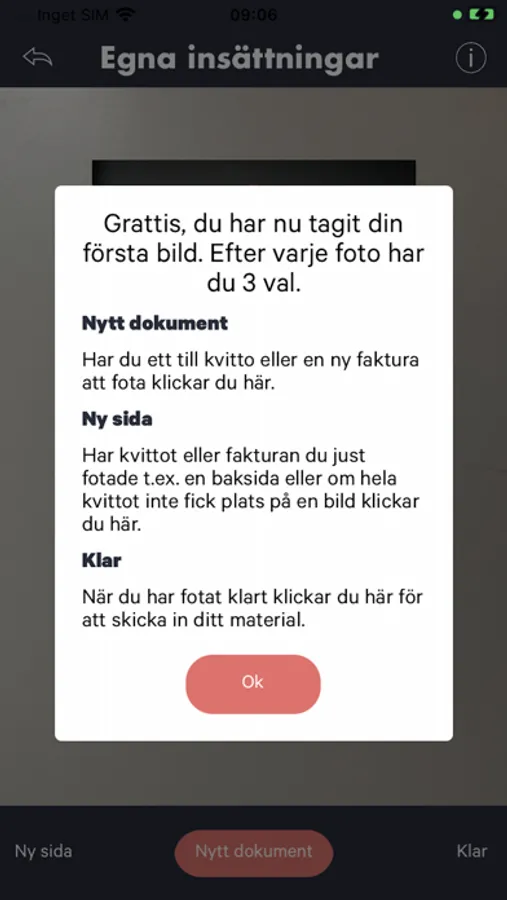 Inget SIM 09:06

Egna insättningar

Grattis, du har nu tagit din första bild. Efter varje foto har du 3 val.

Nytt dokument

Har du ett till kvitto eller en ny faktura att fota klickar du här.

Ny sida

Har kvittot eller fakturan du just fotade t.ex. en baksida eller om hela kvittot inte fick plats på en bild klickar du här.

Klar

När du har fotat klart klickar du här för att skicka in ditt material.

Ok

Ny sida Nytt dokument Klar